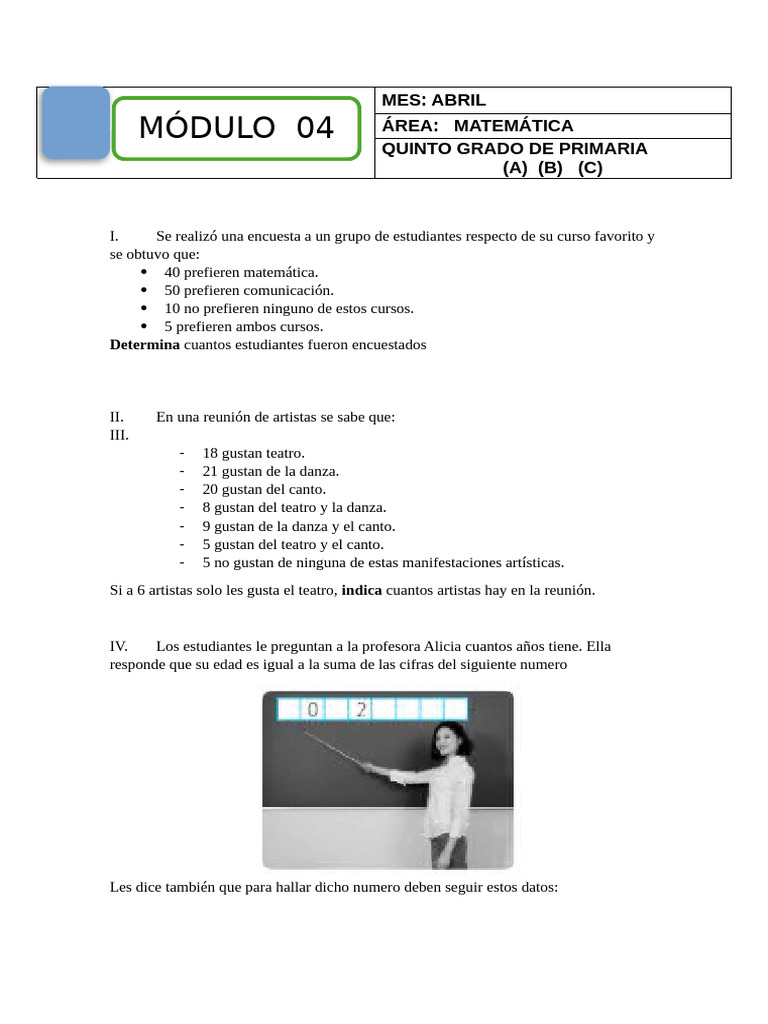 MÓDULO 04

MES: ABRIL
ÁREA: MATEMÁTICA
QUINTO GRADO DE PRIMARIA
(A) (B) (C)

I. Se realizó una encuesta a un grupo de estudiantes respecto de su curso favorito y se obtuvo que:
• 40 prefieren matemática.
• 50 prefieren comunicación.
• 10 no prefieren ninguno de estos cursos.
• 5 prefieren ambos cursos.
Determina cuantos estudiantes fueron encuestados

II. En una reunión de artistas se sabe que:
III.
- 18 gustan teatro.
- 21 gustan de la danza.
- 20 gustan del canto.
- 8 gustan del teatro y la danza.
- 9 gustan de la danza y el canto.
- 5 gustan del teatro y el canto.
- 5 no gustan de ninguna de estas manifestaciones artísticas.

Si a 6 artistas solo les gusta el teatro, indica cuantos artistas hay en la reunión.

IV. Los estudiantes le preguntan a la profesora Alicia cuantos años tiene. Ella responde que su edad es igual a la suma de las cifras del siguiente numero

0 2

Les dice también que para hallar dicho numero deben seguir estos datos: